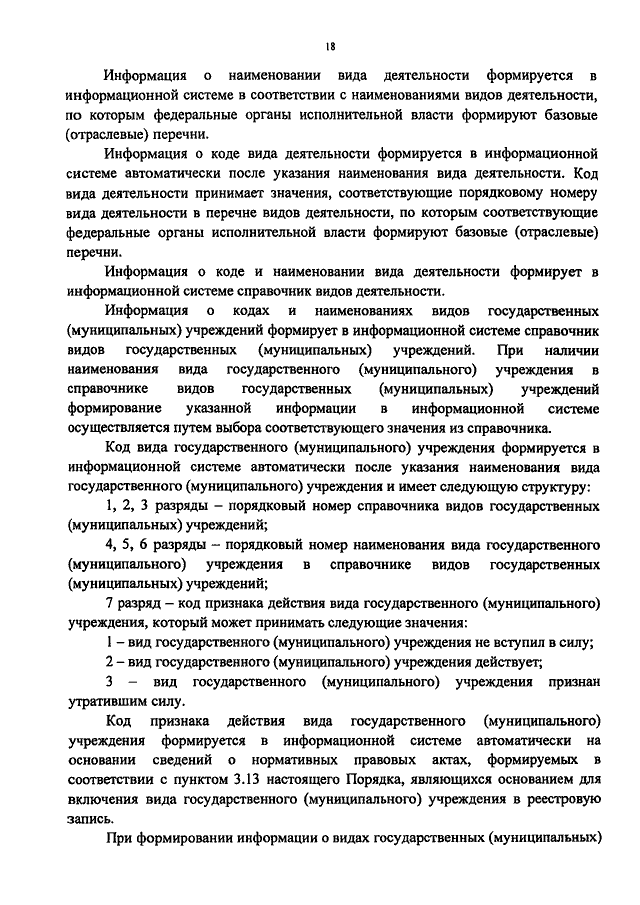 18

Информация о наименовании вида деятельности формируется в информационной системе в соответствии с наименованиями видов деятельности, по которым федеральные органы исполнительной власти формируют базовые (отраслевые) перечни.

Информация о коде вида деятельности формируется в информационной системе автоматически после указания наименования вида деятельности. Код вида деятельности принимает значения, соответствующие порядковому номеру вида деятельности в перечне видов деятельности, по которым соответствующие федеральные органы исполнительной власти формируют базовые (отраслевые) перечни.

Информация о коде и наименовании вида деятельности формирует в информационной системе справочник видов деятельности.

Информация о кодах и наименованиях видов государственных (муниципальных) учреждений формирует в информационной системе справочник видов государственных (муниципальных) учреждений. При наличии наименования вида государственного (муниципального) учреждения в справочнике видов государственных (муниципальных) учреждений формирование указанной информации в информационной системе осуществляется путем выбора соответствующего значения из справочника.

Код вида государственного (муниципального) учреждения формируется в информационной системе автоматически после указания наименования вида государственного (муниципального) учреждения и имеет следующую структуру:

1, 2, 3 разряды – порядковый номер справочника видов государственных (муниципальных) учреждений;

4, 5, 6 разряды – порядковый номер наименования вида государственного (муниципального) учреждения в справочнике видов государственных (муниципальных) учреждений;

7 разряд – код признака действия вида государственного (муниципального) учреждения, который может принимать следующие значения:

1 – вид государственного (муниципального) учреждения не вступил в силу;

2 – вид государственного (муниципального) учреждения действует;

3 – вид государственного (муниципального) учреждения признан утратившим силу.

Код признака действия вида государственного (муниципального) учреждения формируется в информационной системе автоматически на основании сведений о нормативных правовых актах, формируемых в соответствии с пунктом 3.13 настоящего Порядка, являющихся основанием для включения вида государственного (муниципального) учреждения в реестровую запись.

При формировании информации о видах государственных (муниципальных)